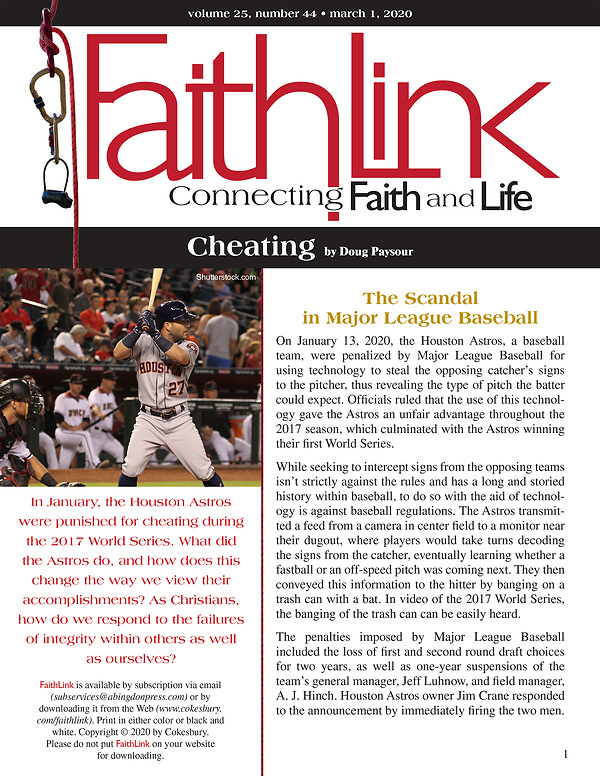 volume 25, number 44 • march 1, 2020

FaithLink

Connecting Faith and Life

Cheating by Doug Paysour

Shutterstock.com

HOUSTON 27

In January, the Houston Astros were punished for cheating during the 2017 World Series. What did the Astros do, and how does this change the way we view their accomplishments? As Christians, how do we respond to the failures of integrity within others as well as ourselves?

FaithLink is available by subscription via email (subservices@abingdonpress.com) or by downloading it from the Web (www.cokesbury.com/faithlink). Print in either color or black and white. Copyright © 2020 by Cokesbury. Please do not put FaithLink on your website for downloading.

The Scandal in Major League Baseball

On January 13, 2020, the Houston Astros, a baseball team, were penalized by Major League Baseball for using technology to steal the opposing catcher's signs to the pitcher, thus revealing the type of pitch the batter could expect. Officials ruled that the use of this technology gave the Astros an unfair advantage throughout the 2017 season, which culminated with the Astros winning their first World Series.

While seeking to intercept signs from the opposing teams isn't strictly against the rules and has a long and storied history within baseball, to do so with the aid of technology is against baseball regulations. The Astros transmitted a feed from a camera in center field to a monitor near their dugout, where players would take turns decoding the signs from the catcher, eventually learning whether a fastball or an off-speed pitch was coming next. They then conveyed this information to the hitter by banging on a trash can with a bat. In video of the 2017 World Series, the banging of the trash can can be easily heard.

The penalties imposed by Major League Baseball included the loss of first and second round draft choices for two years, as well as one-year suspensions of the team's general manager, Jeff Luhnow, and field manager, A. J. Hinch. Houston Astros owner Jim Crane responded to the announcement by immediately firing the two men.

1